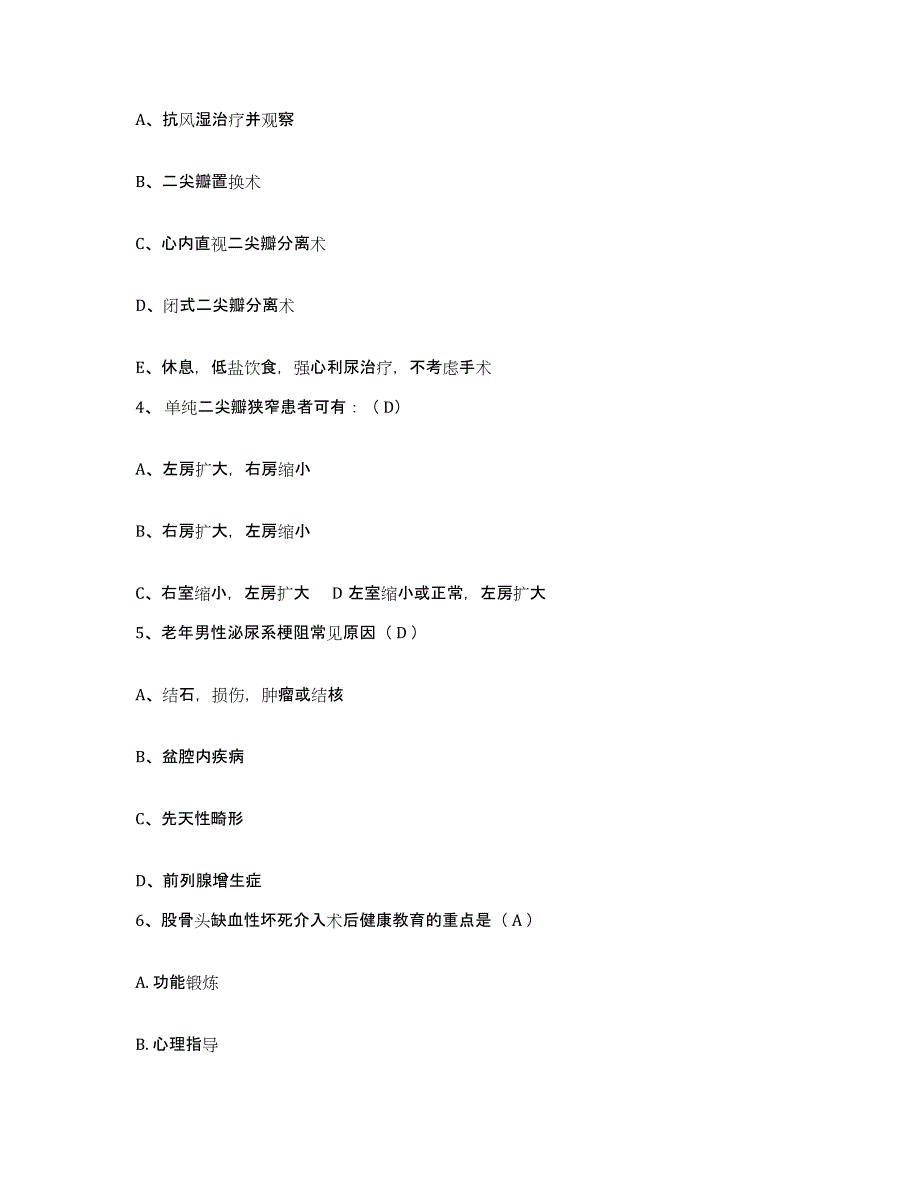 A、抗风湿治疗并观察

B、二尖瓣置换术

C、心内直视二尖瓣分离术

D、闭式二尖瓣分离术

E、休息，低盐饮食，强心利尿治疗，不考虑手术

4、单纯二尖瓣狭窄患者可有：（D）

A、左房扩大，右房缩小

B、右房扩大，左房缩小

C、右室缩小，左房扩大　D 左室缩小或正常，左房扩大

5、老年男性泌尿系梗阻常见原因（D）

A、结石，损伤，肿瘤或结核

B、盆腔内疾病

C、先天性畸形

D、前列腺增生症

6、股骨头缺血性坏死介入术后健康教育的重点是（A）

A. 功能锻炼

B. 心理指导